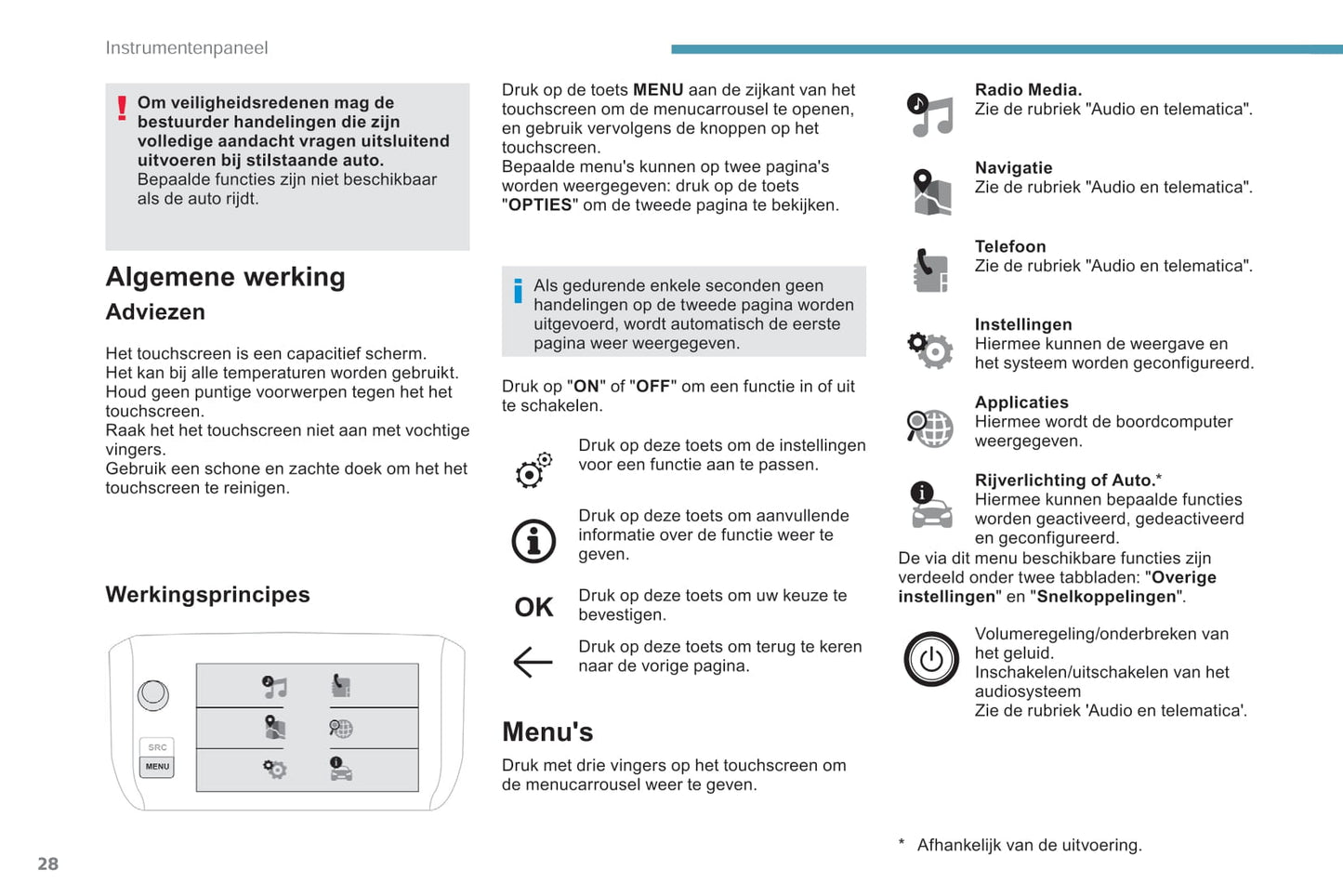 Instrumentenpaneel

Om veiligheidsredenen mag de bestuurder handelingen die zijn volledige aandacht vragen uitsluitend uitvoeren bij stilstaande auto.
Bepaalde functies zijn niet beschikbaar als de auto rijdt.

Algemene werking

Adviezen

Het touchscreen is een capacitief scherm.
Het kan bij alle temperaturen worden gebruikt.
Houd geen puntige voorwerpen tegen het het touchscreen.
Raak het het touchscreen niet aan met vochtige vingers.
Gebruik een schone en zachte doek om het het touchscreen te reinigen.

Werkingsprincipes

SRC
MENU

Druk op de toets MENU aan de zijkant van het touchscreen om de menucarrousel te openen, en gebruik vervolgens de knoppen op het touchscreen.
Bepaalde menu's kunnen op twee pagina's worden weergegeven: druk op de toets "OPTIES" om de tweede pagina te bekijken.

Als gedurende enkele seconden geen handelingen op de tweede pagina worden uitgevoerd, wordt automatisch de eerste pagina weer weergegeven.

Druk op "ON" of "OFF" om een functie in of uit te schakelen.

Druk op deze toets om de instellingen voor een functie aan te passen.

Druk op deze toets om aanvullende informatie over de functie weer te geven.

OK
Druk op deze toets om uw keuze te bevestigen.

Druk op deze toets om terug te keren naar de vorige pagina.

Menu's

Druk met drie vingers op het touchscreen om de menucarrousel weer te geven.

Radio Media.
Zie de rubriek "Audio en telematica".

Navigatie
Zie de rubriek "Audio en telematica".

Telefoon
Zie de rubriek "Audio en telematica".

Instellingen
Hiermee kunnen de weergave en het systeem worden geconfigureerd.

Applicaties
Hiermee wordt de boordcomputer weergegeven.

Rijverlichting of Auto.*
Hiermee kunnen bepaalde functies worden geactiveerd, gedeactiveerd en geconfigureerd.
De via dit menu beschikbare functies zijn verdeeld onder twee tabbladen: "Overige instellingen" en "Snelkoppelingen".

Volumeregeling/onderbreken van het geluid.
Inschakelen/uitschakelen van het audiosysteem
Zie de rubriek 'Audio en telematica'.

* Afhankelijk van de uitvoering.

28